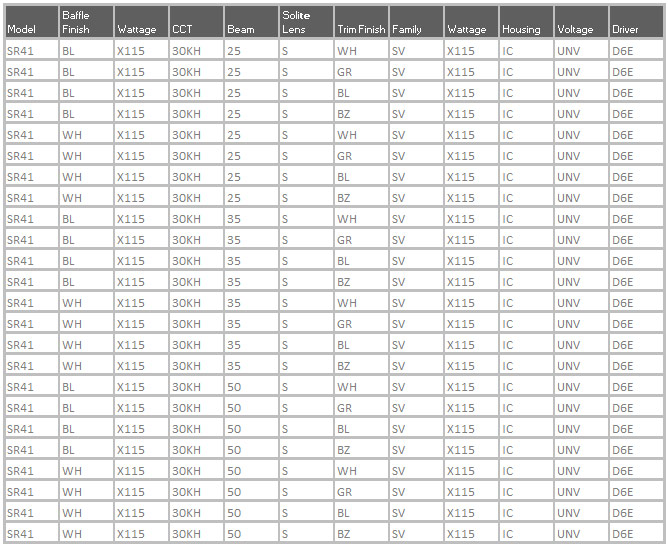 | Model | Baffle Finish | Wattage | CCT | Beam | Solite Lens | Trim Finish | Family | Wattage | Housing | Voltage | Driver |
|---|---|---|---|---|---|---|---|---|---|---|---|
| SR41 | BL | X115 | 30KH | 25 | S | WH | SV | X115 | IC | UNV | D6E |
| SR41 | BL | X115 | 30KH | 25 | S | GR | SV | X115 | IC | UNV | D6E |
| SR41 | BL | X115 | 30KH | 25 | S | BL | SV | X115 | IC | UNV | D6E |
| SR41 | BL | X115 | 30KH | 25 | S | BZ | SV | X115 | IC | UNV | D6E |
| SR41 | WH | X115 | 30KH | 25 | S | WH | SV | X115 | IC | UNV | D6E |
| SR41 | WH | X115 | 30KH | 25 | S | GR | SV | X115 | IC | UNV | D6E |
| SR41 | WH | X115 | 30KH | 25 | S | BL | SV | X115 | IC | UNV | D6E |
| SR41 | WH | X115 | 30KH | 25 | S | BZ | SV | X115 | IC | UNV | D6E |
| SR41 | BL | X115 | 30KH | 35 | S | WH | SV | X115 | IC | UNV | D6E |
| SR41 | BL | X115 | 30KH | 35 | S | GR | SV | X115 | IC | UNV | D6E |
| SR41 | BL | X115 | 30KH | 35 | S | BL | SV | X115 | IC | UNV | D6E |
| SR41 | BL | X115 | 30KH | 35 | S | BZ | SV | X115 | IC | UNV | D6E |
| SR41 | WH | X115 | 30KH | 35 | S | WH | SV | X115 | IC | UNV | D6E |
| SR41 | WH | X115 | 30KH | 35 | S | GR | SV | X115 | IC | UNV | D6E |
| SR41 | WH | X115 | 30KH | 35 | S | BL | SV | X115 | IC | UNV | D6E |
| SR41 | WH | X115 | 30KH | 35 | S | BZ | SV | X115 | IC | UNV | D6E |
| SR41 | BL | X115 | 30KH | 50 | S | WH | SV | X115 | IC | UNV | D6E |
| SR41 | BL | X115 | 30KH | 50 | S | GR | SV | X115 | IC | UNV | D6E |
| SR41 | BL | X115 | 30KH | 50 | S | BL | SV | X115 | IC | UNV | D6E |
| SR41 | BL | X115 | 30KH | 50 | S | BZ | SV | X115 | IC | UNV | D6E |
| SR41 | WH | X115 | 30KH | 50 | S | WH | SV | X115 | IC | UNV | D6E |
| SR41 | WH | X115 | 30KH | 50 | S | GR | SV | X115 | IC | UNV | D6E |
| SR41 | WH | X115 | 30KH | 50 | S | BL | SV | X115 | IC | UNV | D6E |
| SR41 | WH | X115 | 30KH | 50 | S | BZ | SV | X115 | IC | UNV | D6E |